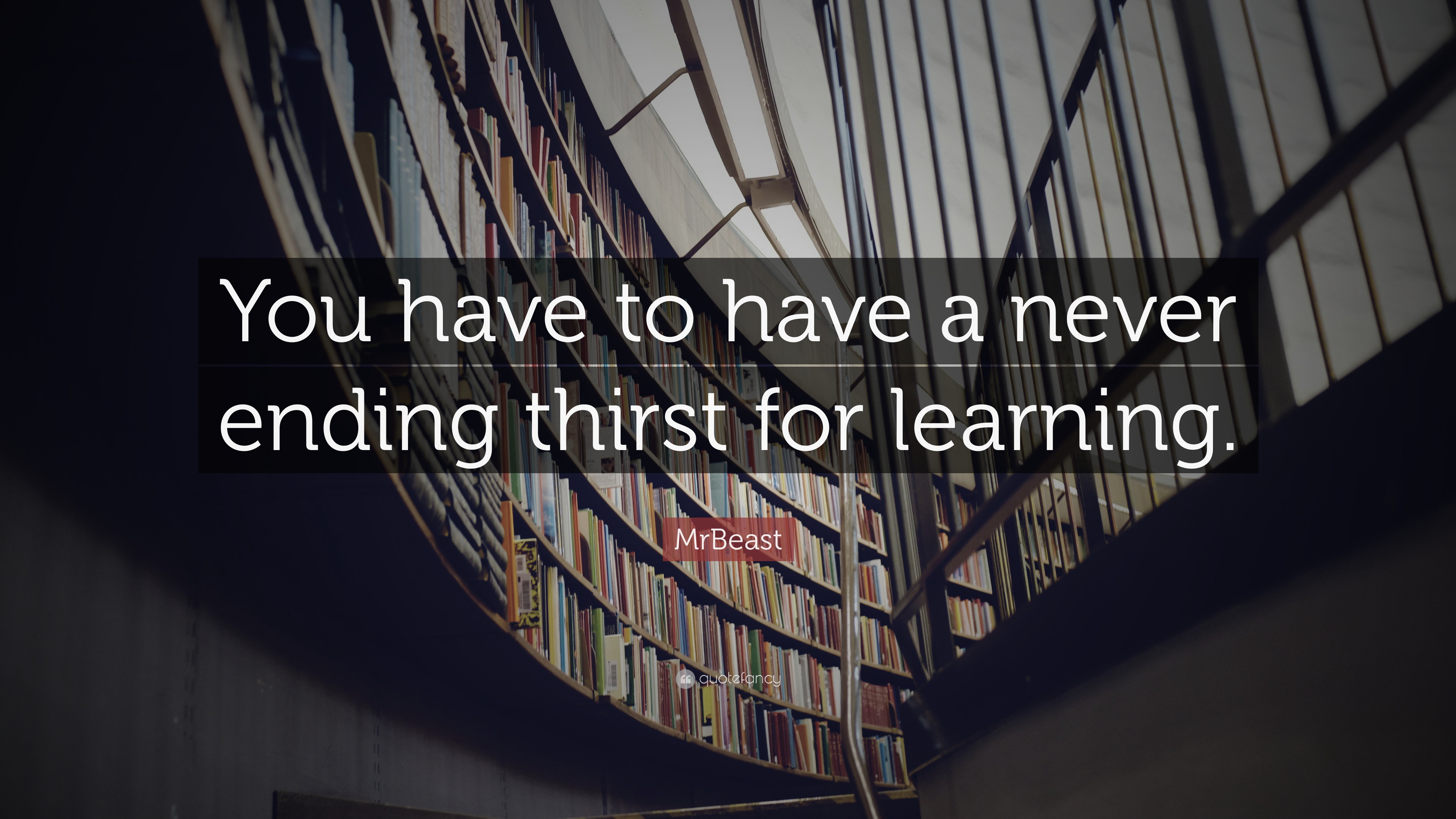 You have to have a never ending thirst for learning.

MrBeast

quotefancy